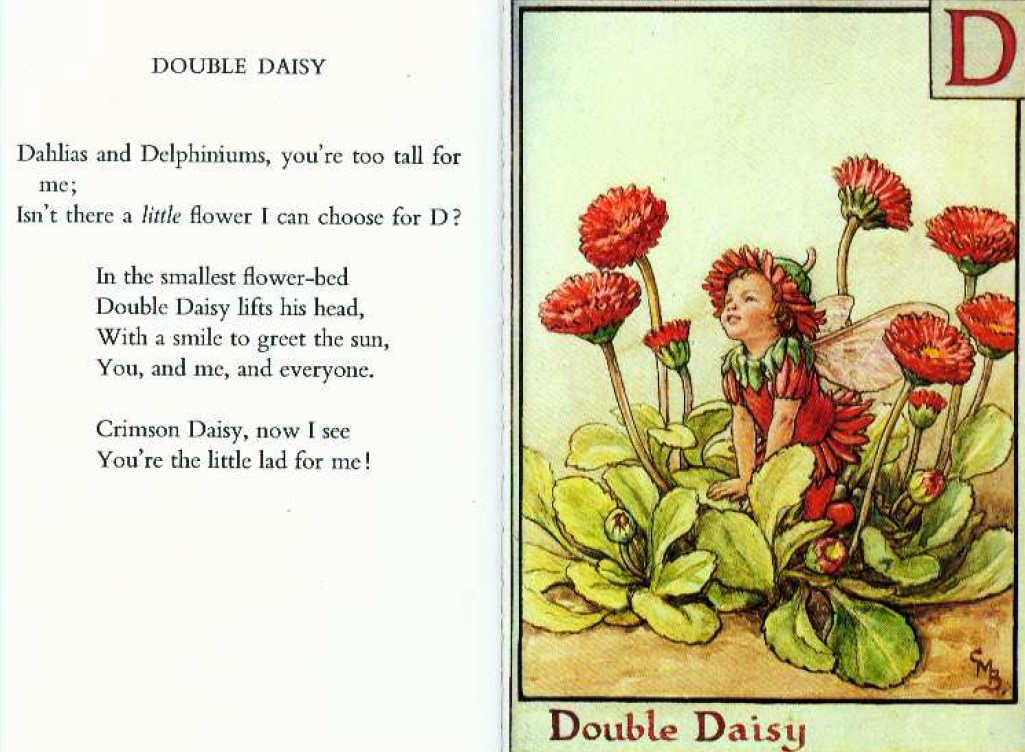 DOUBLE DAISY

Dahlias and Delphiniums, you're too tall for me;
Isn't there a little flower I can choose for D?

In the smallest flower-bed
Double Daisy lifts his head,
With a smile to greet the sun,
You, and me, and everyone.

Crimson Daisy, now I see
You're the little lad for me!

D

CMB

Double Daisy